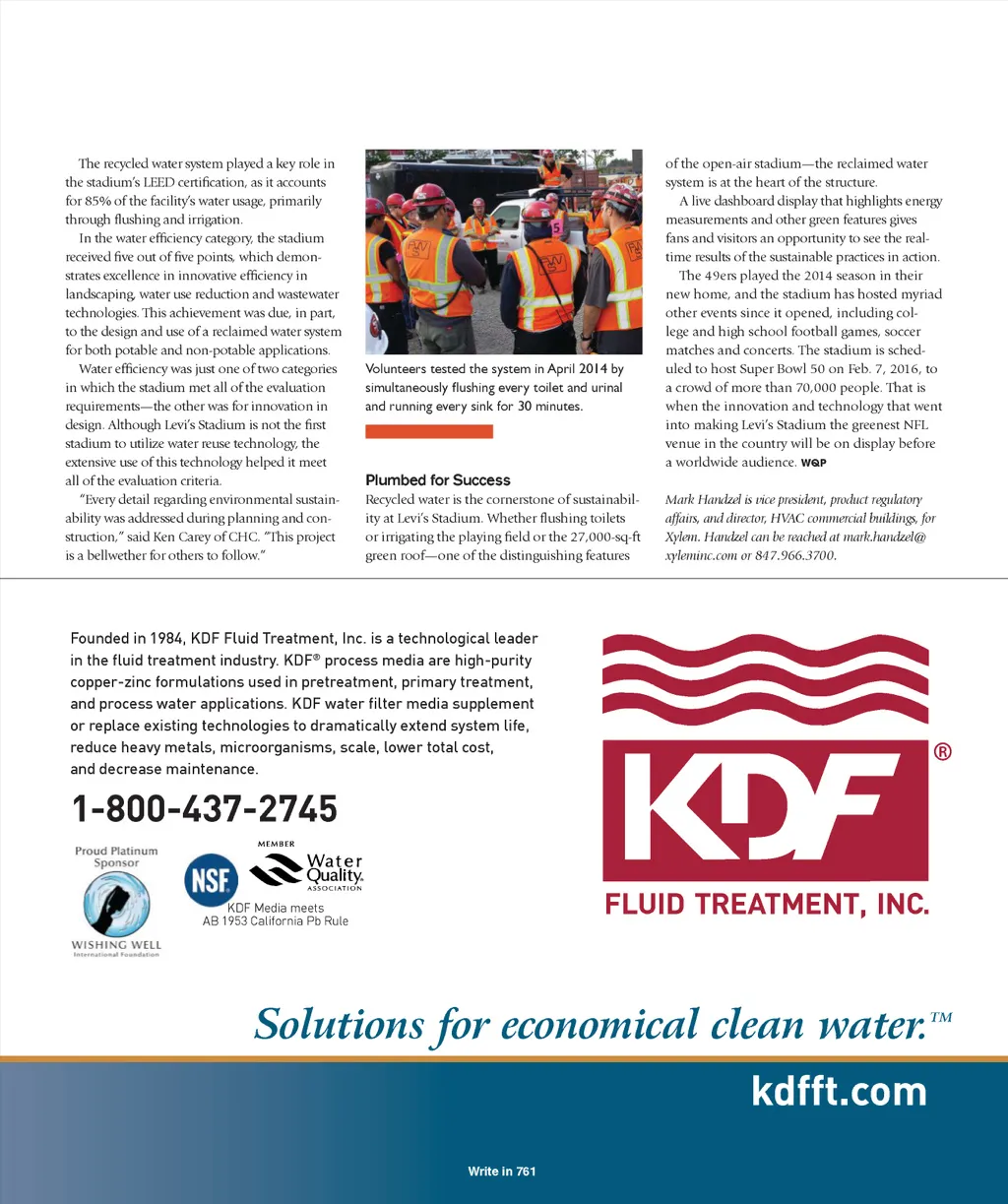 The recycled water system played a key role in the stadium's LEED certification, as it accounts for 85% of the facility's water usage, primarily through flushing and irrigation.

In the water efficiency category, the stadium received five out of five points, which demonstrates excellence in innovative efficiency in landscaping, water use reduction and wastewater technologies. This achievement was due, in part, to the design and use of a reclaimed water system for both potable and non-potable applications.

Water efficiency was just one of two categories in which the stadium met all of the evaluation requirements—the other was for innovation in design. Although Levi's Stadium is not the first stadium to utilize water reuse technology, the extensive use of this technology helped it meet all of the evaluation criteria.

"Every detail regarding environmental sustainability was addressed during planning and construction," said Ken Carey of CHC. "This project is a bellwether for others to follow."

Volunteers tested the system in April 2014 by simultaneously flushing every toilet and urinal and running every sink for 30 minutes.

Plumbed for Success

Recycled water is the cornerstone of sustainability at Levi's Stadium. Whether flushing toilets or irrigating the playing field or the 27,000-sq-ft green roof—one of the distinguishing features of the open-air stadium—the reclaimed water system is at the heart of the structure.

A live dashboard display that highlights energy measurements and other green features gives fans and visitors an opportunity to see the real-time results of the sustainable practices in action.

The 49ers played the 2014 season in their new home, and the stadium has hosted myriad other events since it opened, including college and high school football games, soccer matches and concerts. The stadium is scheduled to host Super Bowl 50 on Feb. 7, 2016, to a crowd of more than 70,000 people. That is when the innovation and technology that went into making Levi's Stadium the greenest NFL venue in the country will be on display before a worldwide audience. WQP

Mark Handzel is vice president, product regulatory affairs, and director, HVAC commercial buildings, for Xylem. Handzel can be reached at mark.handzel@xyleminc.com or 847.966.3700.

Founded in 1984, KDF Fluid Treatment, Inc. is a technological leader in the fluid treatment industry. KDF® process media are high-purity copper-zinc formulations used in pretreatment, primary treatment, and process water applications. KDF water filter media supplement or replace existing technologies to dramatically extend system life, reduce heavy metals, microorganisms, scale, lower total cost, and decrease maintenance.

1-800-437-2745

Proud Platinum Sponsor
WISHING WELL International Foundation

NSF
MEMBER Water Quality ASSOCIATION
KDF Media meets AB 1953 California Pb Rule

KDF®
FLUID TREATMENT, INC.

Solutions for economical clean water.™

kdfft.com

Write in 761